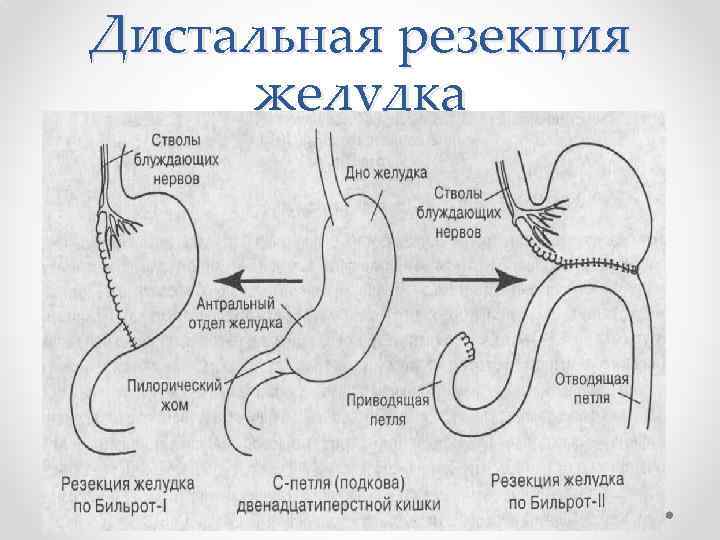 Дистальная резекция желудка

Стволы блуждающих нервов

Дно желудка

Стволы блуждающих нервов

Антральный отдел желудка

Пилорический жом

Приводящая петля

Отводящая петля

Резекция желудка по Бильрот-I

С-петля (подкова) двенадцатиперстной кишки

Резекция желудка по Бильрот-II